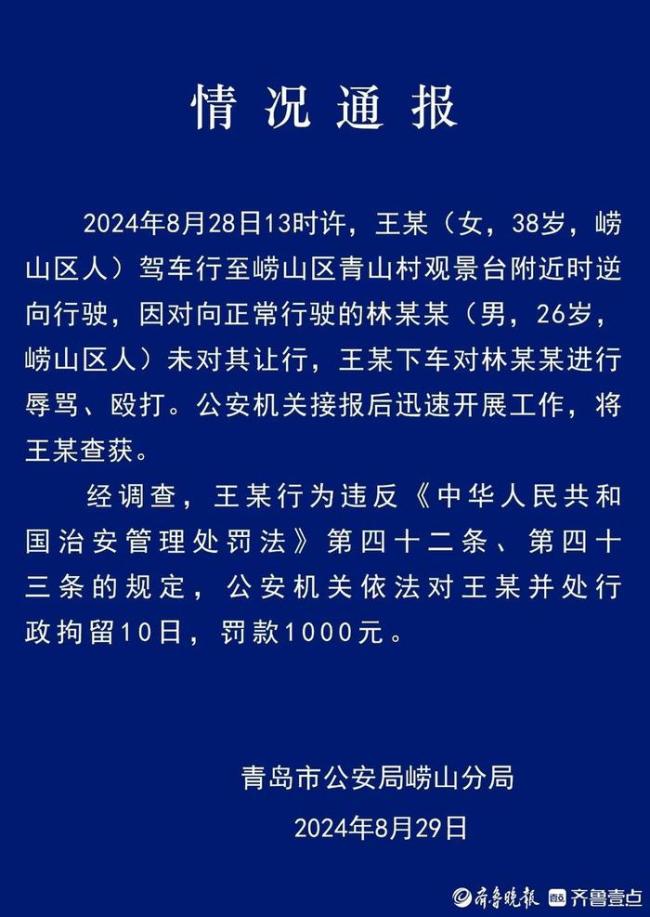 情况通报

2024年8月28日13时许，王某（女，38岁，崂山区人）驾车行至崂山区青山村观景台附近时逆向行驶，因对向正常行驶的林某某（男，26岁，崂山区人）未对其让行，王某下车对林某某进行辱骂、殴打。公安机关接报后迅速开展工作，将王某查获。

经调查，王某行为违反《中华人民共和国治安管理处罚法》第四十二条、第四十三条的规定，公安机关依法对王某并处行政拘留10日，罚款1000元。

青岛市公安局崂山分局
2024年8月29日

齐鲁晚报 齐鲁壹点